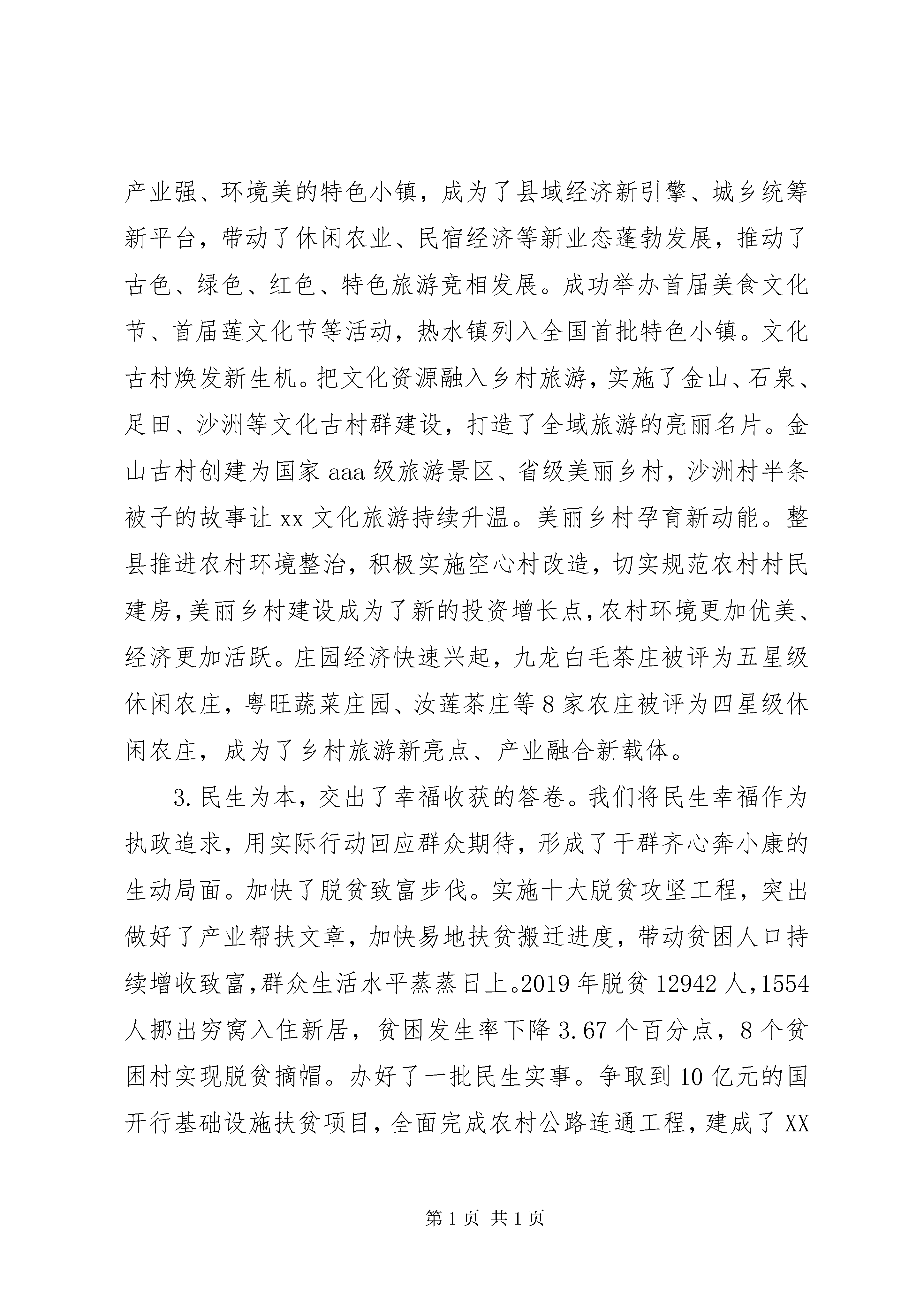 产业强、环境美的特色小镇，成为了县域经济新引擎、城乡统筹新平台，带动了休闲农业、民宿经济等新业态蓬勃发展，推动了古色、绿色、红色、特色旅游竞相发展。成功举办首届美食文化节、首届莲文化节等活动，热水镇列入全国首批特色小镇。文化古村焕发新生机。把文化资源融入乡村旅游，实施了金山、石泉、足田、沙洲等文化古村群建设，打造了全域旅游的亮丽名片。金山古村创建为国家aaa级旅游景区、省级美丽乡村，沙洲村半条被子的故事让xx文化旅游持续升温。美丽乡村孕育新动能。整县推进农村环境整治，积极实施空心村改造，切实规范农村村民建房，美丽乡村建设成为了新的投资增长点，农村环境更加优美、经济更加活跃。庄园经济快速兴起，九龙白毛茶庄被评为五星级休闲农庄，粤旺蔬菜庄园、汝莲茶庄等8家农庄被评为四星级休闲农庄，成为了乡村旅游新亮点、产业融合新载体。

3.民生为本，交出了幸福收获的答卷。我们将民生幸福作为执政追求，用实际行动回应群众期待，形成了干群齐心奔小康的生动局面。加快了脱贫致富步伐。实施十大脱贫攻坚工程，突出做好了产业帮扶文章，加快易地扶贫搬迁进度，带动贫困人口持续增收致富，群众生活水平蒸蒸日上。2019年脱贫12942人，1554人挪出穷窝入住新居，贫困发生率下降3.67个百分点，8个贫困村实现脱贫摘帽。办好了一批民生实事。争取到10亿元的国开行基础设施扶贫项目，全面完成农村公路连通工程，建成了XX

第1页 共1页